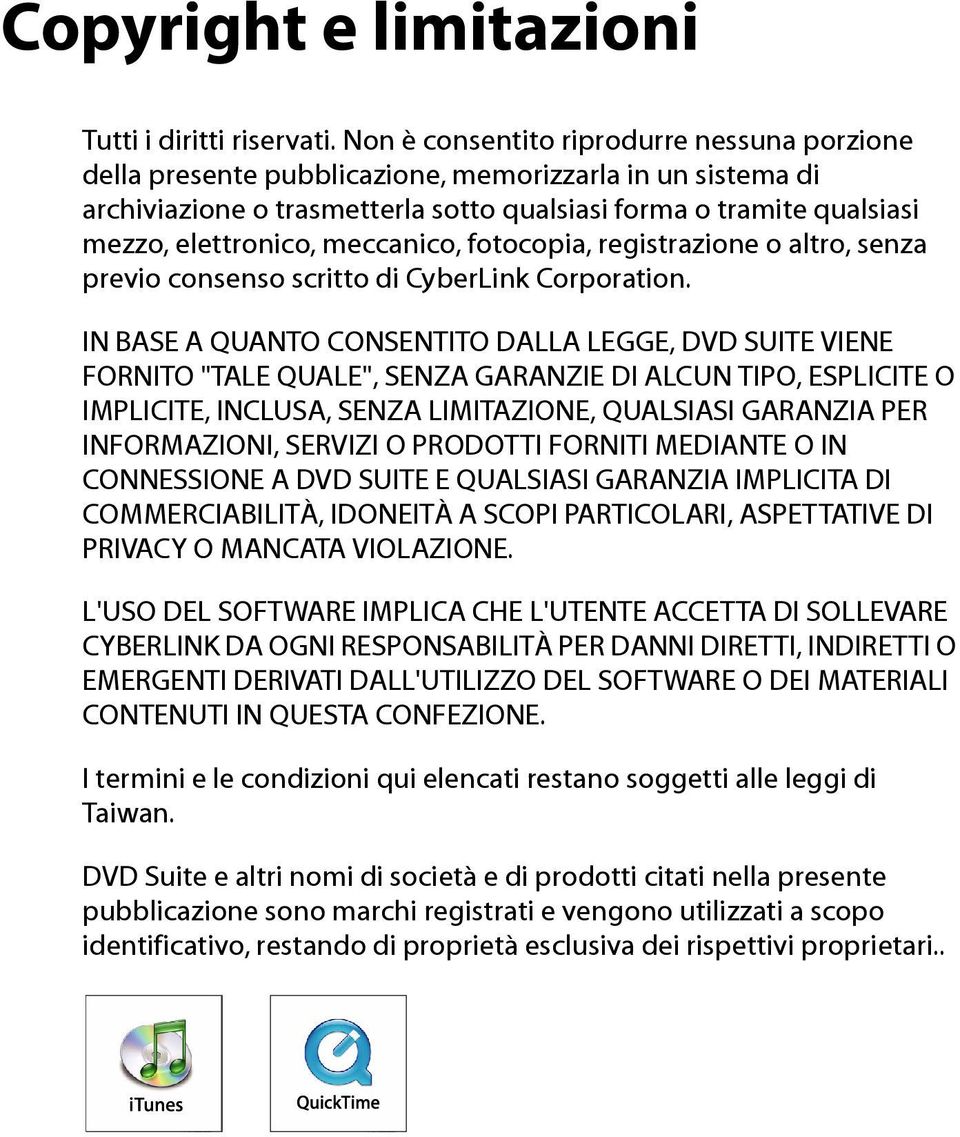 Copyright e limitazioni

Tutti i diritti riservati. Non è consentito riprodurre nessuna porzione della presente pubblicazione, memorizzarla in un sistema di archiviazione o trasmetterla sotto qualsiasi forma o tramite qualsiasi mezzo, elettronico, meccanico, fotocopia, registrazione o altro, senza previo consenso scritto di CyberLink Corporation.

IN BASE A QUANTO CONSENTITO DALLA LEGGE, DVD SUITE VIENE FORNITO "TALE QUALE", SENZA GARANZIE DI ALCUN TIPO, ESPLICITE O IMPLICITE, INCLUSA, SENZA LIMITAZIONE, QUALSIASI GARANZIA PER INFORMAZIONI, SERVIZI O PRODOTTI FORNITI MEDIANTE O IN CONNESSIONE A DVD SUITE E QUALSIASI GARANZIA IMPLICITA DI COMMERCIABILITÀ, IDONEITÀ A SCOPI PARTICOLARI, ASPETTATIVE DI PRIVACY O MANCATA VIOLAZIONE.

L'USO DEL SOFTWARE IMPLICA CHE L'UTENTE ACCETTA DI SOLLEVARE CYBERLINK DA OGNI RESPONSABILITÀ PER DANNI DIRETTI, INDIRETTI O EMERGENTI DERIVATI DALL'UTILIZZO DEL SOFTWARE O DEI MATERIALI CONTENUTI IN QUESTA CONFEZIONE.

I termini e le condizioni qui elencati restano soggetti alle leggi di Taiwan.

DVD Suite e altri nomi di società e di prodotti citati nella presente pubblicazione sono marchi registrati e vengono utilizzati a scopo identificativo, restando di proprietà esclusiva dei rispettivi proprietari..

iTunes

QuickTime